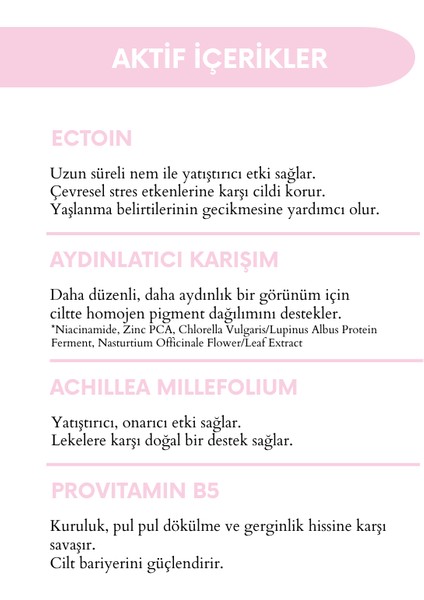 AKTİF İÇERİKLER

ECTOIN

Uzun süreli nem ile yatıştırıcı etki sağlar. Çevresel stres etkenlerine karşı cildi korur. Yaşlanma belirtilerinin gecikmesine yardımcı olur.

AYDINLATICI KARIŞIM

Daha düzenli, daha aydınlık bir görünüm için ciltte homojen pigment dağılımını destekler.
*Niacinamide, Zinc PCA, Chlorella Vulgaris/Lupinus Albus Protein Ferment, Nasturtium Officinale Flower/Leaf Extract

ACHILLEA MILLEFOLIUM

Yatıştırıcı, onarıcı etki sağlar. Lekelere karşı doğal bir destek sağlar.

PROVITAMIN B5

Kuruluk, pul pul dökülme ve gerginlik hissine karşı savaşır.
Cilt bariyerini güçlendirir.